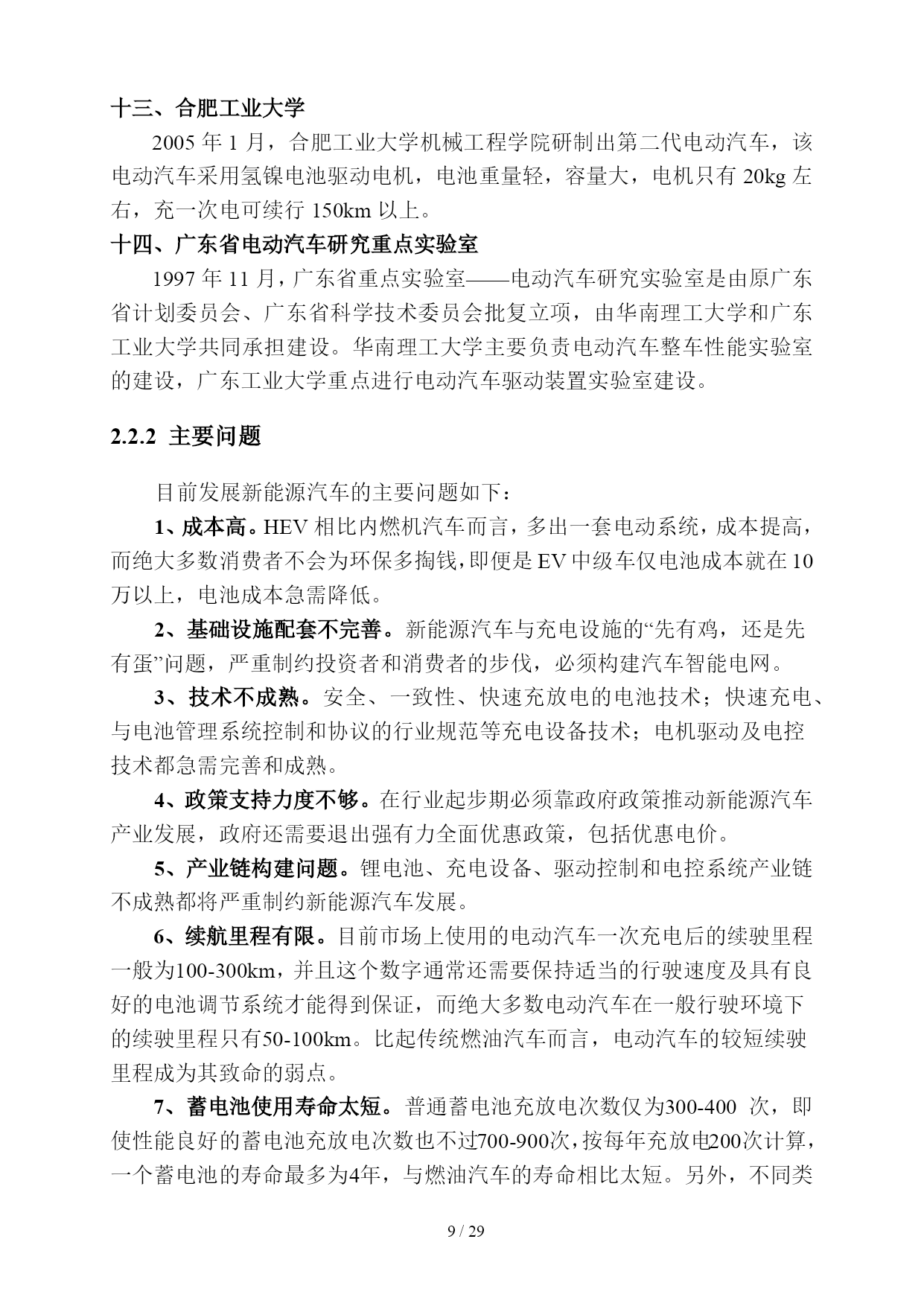 十三、合肥工业大学

2005 年 1 月，合肥工业大学机械工程学院研制出第二代电动汽车，该电动汽车采用氢镍电池驱动电机，电池重量轻，容量大，电机只有 20kg 左右，充一次电可续行 150km 以上。

十四、广东省电动汽车研究重点实验室

1997 年 11 月，广东省重点实验室——电动汽车研究实验室是由原广东省计划委员会、广东省科学技术委员会批复立项，由华南理工大学和广东工业大学共同承担建设。华南理工大学主要负责电动汽车整车性能实验室的建设，广东工业大学重点进行电动汽车驱动装置实验室建设。

2.2.2 主要问题

目前发展新能源汽车的主要问题如下：

1、成本高。HEV 相比内燃机汽车而言，多出一套电动系统，成本提高，而绝大多数消费者不会为环保多掏钱，即便是 EV 中级车仅电池成本就在 10 万以上，电池成本急需降低。

2、基础设施配套不完善。新能源汽车与充电设施的“先有鸡，还是先有蛋”问题，严重制约投资者和消费者的步伐，必须构建汽车智能电网。

3、技术不成熟。安全、一致性、快速充放电的电池技术；快速充电、与电池管理系统控制和协议的行业规范等充电设备技术；电机驱动及电控技术都急需完善和成熟。

4、政策支持力度不够。在行业起步期必须靠政府政策推动新能源汽车产业发展，政府还需要退出强有力全面优惠政策，包括优惠电价。

5、产业链构建问题。锂电池、充电设备、驱动控制和电控系统产业链不成熟都将严重制约新能源汽车发展。

6、续航里程有限。目前市场上使用的电动汽车一次充电后的续驶里程一般为100-300km，并且这个数字通常还需要保持适当的行驶速度及具有良好的电池调节系统才能得到保证，而绝大多数电动汽车在一般行驶环境下的续驶里程只有50-100km。比起传统燃油汽车而言，电动汽车的较短续驶里程成为其致命的弱点。

7、蓄电池使用寿命太短。普通蓄电池充放电次数仅为300-400 次，即使性能良好的蓄电池充放电次数也不过700-900次，按每年充放电200次计算，一个蓄电池的寿命最多为4年，与燃油汽车的寿命相比太短。另外，不同类

9 / 29